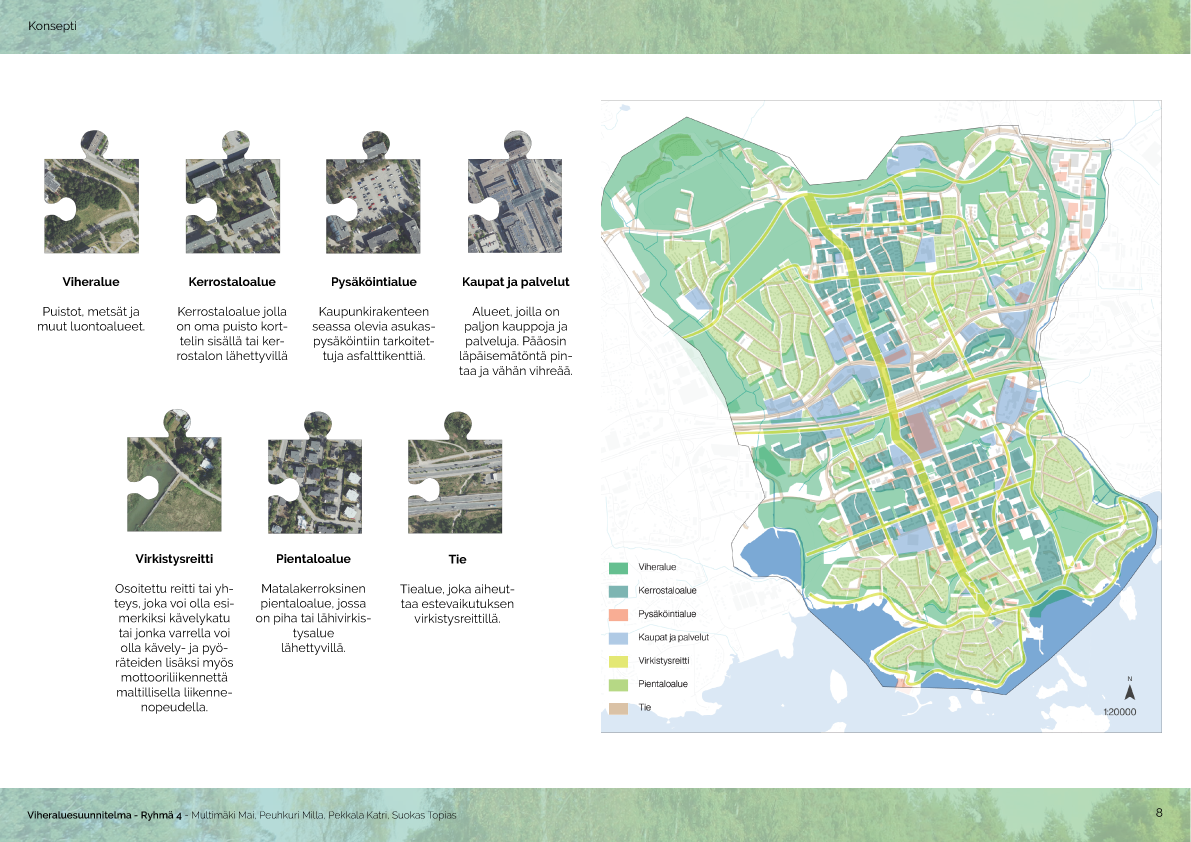 Konsepti

Viheralue

Puistot, metsät ja muut luontoalueet.

Kerrostaloalue

Kerrostaloalue jolla on oma puisto korttelin sisällä tai kerrostalon lähettyvillä

Pysäköintialue

Kaupunkirakenteen seassa olevia asukaspysäköintiin tarkoitettuja asfalttikenttiä.

Kaupat ja palvelut

Alueet, joilla on paljon kauppoja ja palveluja. Pääosin läpäisemätöntä pintaa ja vähän vihreää.

Virkistysreitti

Osoitettu reitti tai yhteys, joka voi olla esimerkiksi kävelykatu tai jonka varrella voi olla kävely- ja pyöräteiden lisäksi myös mottooriliikennettä maltillisella liikennenopeudella.

Pientaloalue

Matalakerroksinen pientaloalue, jossa on piha tai lähivirkistysalue lähettyvillä.

Tie

Tiealue, joka aiheuttaa estevaikutuksen virkistysreittillä.

Viheralue
Kerrostaloalue
Pysäköintialue
Kaupat ja palvelut
Virkistysreitti
Pientaloalue
Tie

N
1:20000

Viheraluesuunnitelma - Ryhmä 4 - Multimäki Mai, Peuhkuri Milla, Pekkala Katri, Suokas Topias

8